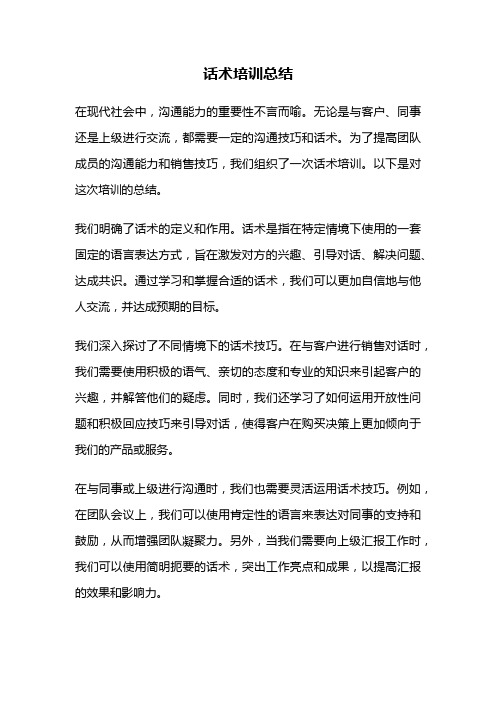 话术培训总结

在现代社会中，沟通能力的重要性不言而喻。无论是与客户、同事还是上级进行交流，都需要一定的沟通技巧和话术。为了提高团队成员的沟通能力和销售技巧，我们组织了一次话术培训。以下是对这次培训的总结。

我们明确了话术的定义和作用。话术是指在特定情境下使用的一套固定的语言表达方式，旨在激发对方的兴趣、引导对话、解决问题、达成共识。通过学习和掌握合适的话术，我们可以更加自信地与他人交流，并达成预期的目标。

我们深入探讨了不同情境下的话术技巧。在与客户进行销售对话时，我们需要使用积极的语气、亲切的态度和专业的知识来引起客户的兴趣，并解答他们的疑惑。同时，我们还学习了如何运用开放性问题和积极回应技巧来引导对话，使得客户在购买决策上更加倾向于我们的产品或服务。

在与同事或上级进行沟通时，我们也需要灵活运用话术技巧。例如，在团队会议上，我们可以使用肯定性的语言来表达对同事的支持和鼓励，从而增强团队凝聚力。另外，当我们需要向上级汇报工作时，我们可以使用简明扼要的话术，突出工作亮点和成果，以提高汇报的效果和影响力。